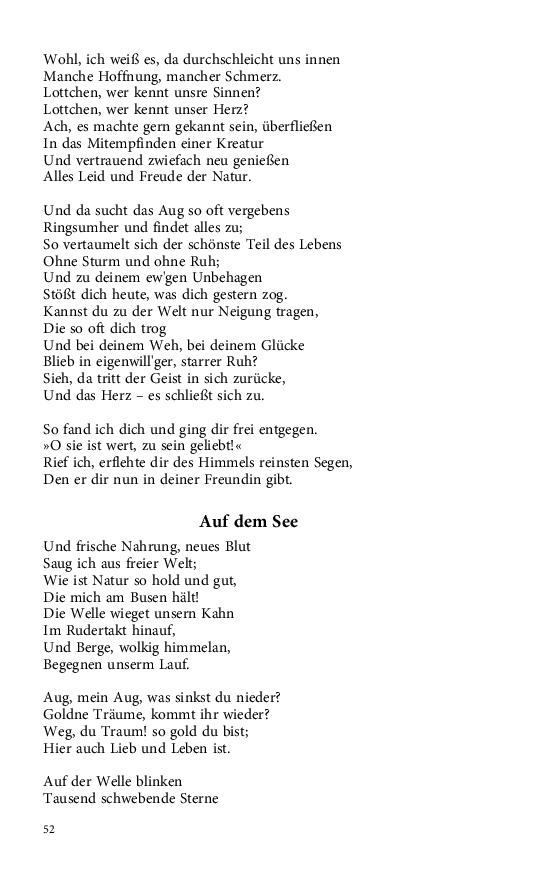 Wohl, ich weiß es, da durchschleicht uns innen
Manche Hoffnung, mancher Schmerz.
Lottchen, wer kennt unsre Sinnen?
Lottchen, wer kennt unser Herz?
Ach, es machte gern gekannt sein, überfließen
In das Mitempfinden einer Kreatur
Und vertrauend zwiefach neu genießen
Alles Leid und Freude der Natur.

Und da sucht das Aug so oft vergebens
Ringsumher und findet alles zu;
So vertaumelt sich der schönste Teil des Lebens
Ohne Sturm und ohne Ruh;
Und zu deinem ew'gen Unbehagen
Stößt dich heute, was dich gestern zog.
Kannst du zu der Welt nur Neigung tragen,
Die so oft dich trog
Und bei deinem Weh, bei deinem Glücke
Blieb in eigenwill'ger, starrer Ruh?
Sieh, da tritt der Geist in sich zurücke,
Und das Herz – es schließt sich zu.

So fand ich dich und ging dir frei entgegen.
»O sie ist wert, zu sein geliebt!«
Rief ich, erflehte dir des Himmels reinsten Segen,
Den er dir nun in deiner Freundin gibt.

Auf dem See

Und frische Nahrung, neues Blut
Saug ich aus freier Welt;
Wie ist Natur so hold und gut,
Die mich am Busen hält!
Die Welle wieget unsern Kahn
Im Rudertakt hinauf,
Und Berge, wolkig himmelan,
Begegnen unserm Lauf.

Aug, mein Aug, was sinkst du nieder?
Goldne Träume, kommt ihr wieder?
Weg, du Traum! so gold du bist;
Hier auch Lieb und Leben ist.

Auf der Welle blinken
Tausend schwebende Sterne

52